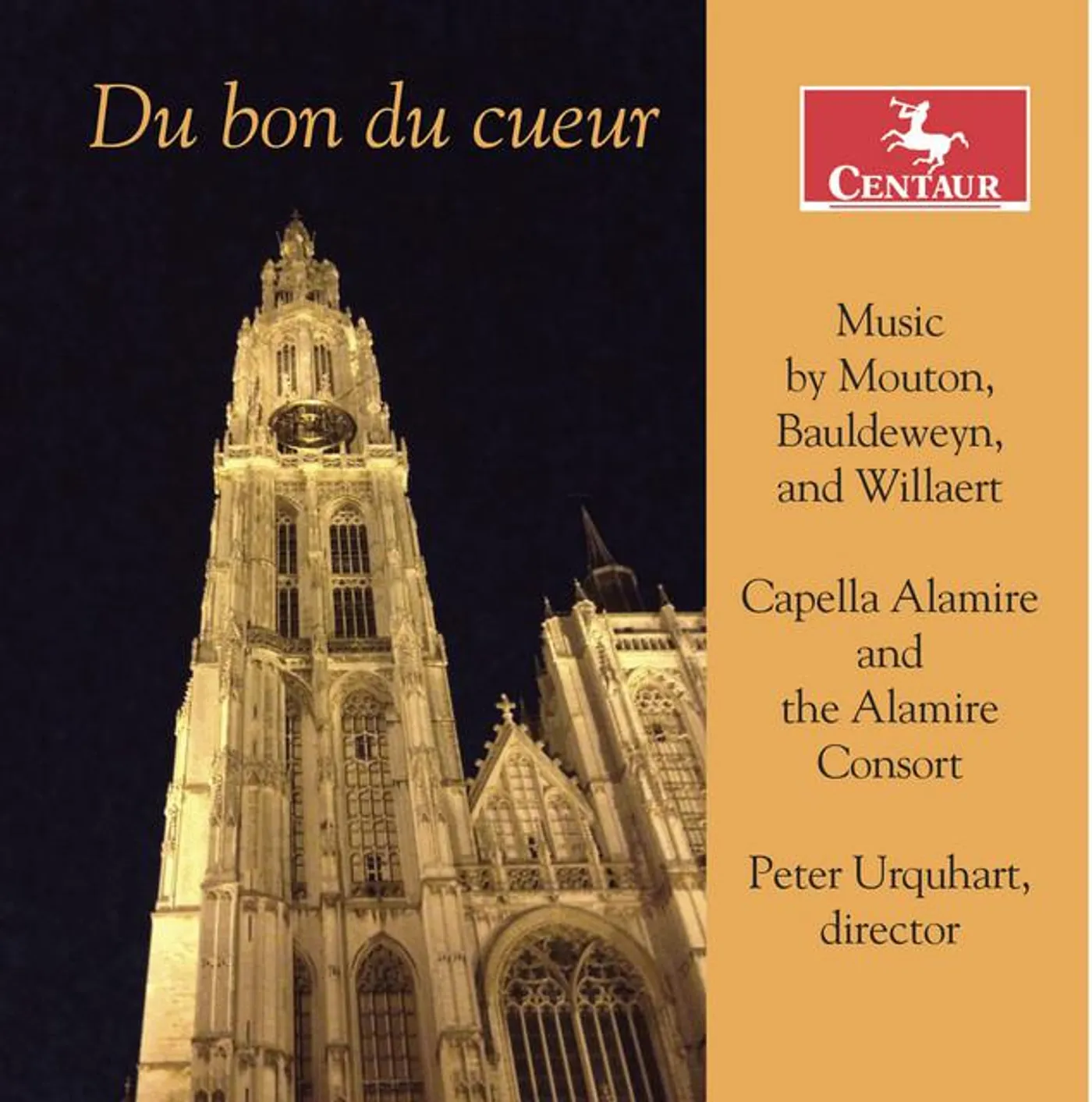 Du bon du cueur

CENTAUR

Music
by Mouton,
Bauldeweyn,
and Willaert

Capella Alamire
and
the Alamire
Consort

Peter Urquhart,
director